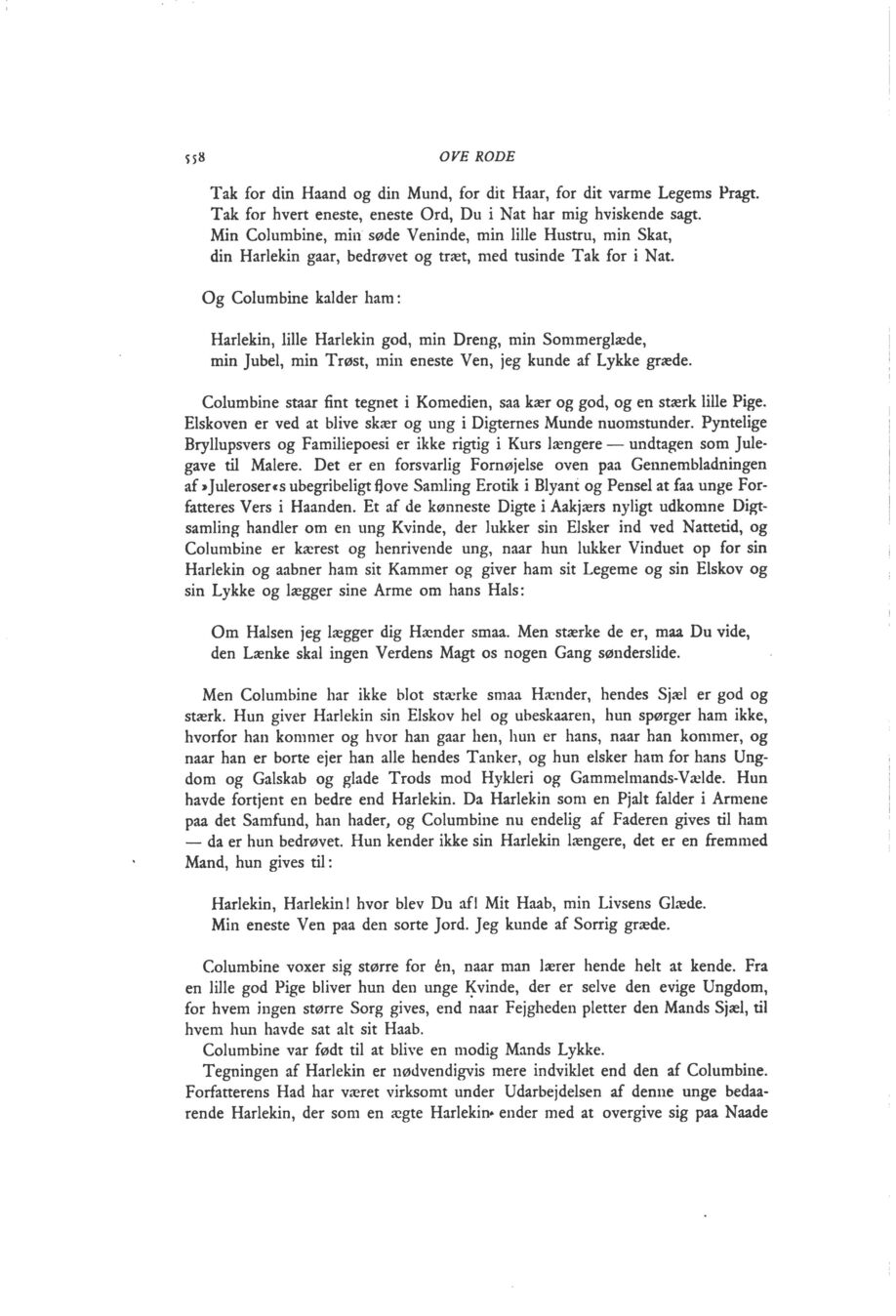 558 OVE RODE

Tak for din Haand og din Mund, for dit Haar, for dit varme Legems Pragt.
Tak for hvert eneste, eneste Ord, Du i Nat har mig hviskende sagt.
Min Columbine, min søde Veninde, min lille Hustru, min Skat,
din Harlekin gaar, bedrøvet og træt, med tusinde Tak for i Nat.

Og Columbine kalder ham:

Harlekin, lille Harlekin god, min Dreng, min Sommerglæde,
min Jubel, min Trøst, min eneste Ven, jeg kunde af Lykke græde.

Columbine staar fint tegnet i Komedien, saa kær og god, og en stærk lille Pige. Elskoven er ved at blive skær og ung i Digternes Munde nuomstunder. Pyntelige Bryllupsvers og Familiepoesi er ikke rigtig i Kurs længere — undtagen som Julegave til Malere. Det er en forsvarlig Fornøjelse oven paa Gennembladningen af »Juleroser«s ubegribeligt flove Samling Erotik i Blyant og Pensel at faa unge Forfatteres Vers i Haanden. Et af de kønneste Digte i Aakjærs nyligt udkomne Digtsamling handler om en ung Kvinde, der lukker sin Elsker ind ved Nattetid, og Columbine er kærest og henrivende ung, naar hun lukker Vinduet op for sin Harlekin og aabner ham sit Kammer og giver ham sit Legeme og sin Elskov og sin Lykke og lægger sine Arme om hans Hals:

Om Halsen jeg lægger dig Hænder smaa. Men stærke de er, maa Du vide,
den Lænke skal ingen Verdens Magt os nogen Gang sønderslide.

Men Columbine har ikke blot stærke smaa Hænder, hendes Sjæl er god og stærk. Hun giver Harlekin sin Elskov hel og ubeskaaren, hun spørger ham ikke, hvorfor han kommer og hvor han gaar hen, hun er hans, naar han kommer, og naar han er borte ejer han alle hendes Tanker, og hun elsker ham for hans Ungdom og Galskab og glade Trods mod Hykleri og Gammelmands-Vælde. Hun havde fortjent en bedre end Harlekin. Da Harlekin som en Pjalt falder i Armene paa det Samfund, han hader, og Columbine nu endelig af Faderen gives til ham — da er hun bedrøvet. Hun kender ikke sin Harlekin længere, det er en fremmed Mand, hun gives til:

Harlekin, Harlekin! hvor blev Du af! Mit Haab, min Livsens Glæde.
Min eneste Ven paa den sorte Jord. Jeg kunde af Sorrig græde.

Columbine voxer sig større for én, naar man lærer hende helt at kende. Fra en lille god Pige bliver hun den unge Kvinde, der er selve den evige Ungdom, for hvem ingen større Sorg gives, end naar Fejgheden pletter den Mands Sjæl, til hvem hun havde sat alt sit Haab.

Columbine var født til at blive en modig Mands Lykke.

Tegningen af Harlekin er nødvendigvis mere indviklet end den af Columbine. Forfatterens Had har været virksomt under Udarbejdelsen af denne unge bedaarende Harlekin, der som en ægte Harlekin ender med at overgive sig paa Naade